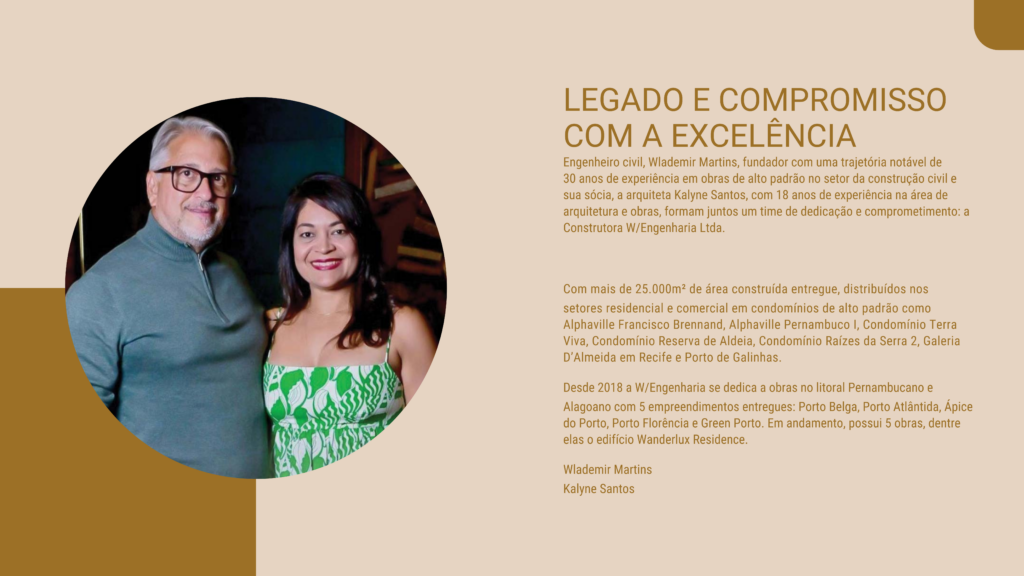 LEGADO E COMPROMISSO COM A EXCELÊNCIA

Engenheiro civil, Wlademir Martins, fundador com uma trajetória notável de 30 anos de experiência em obras de alto padrão no setor da construção civil e sua sócia, a arquiteta Kalyne Santos, com 18 anos de experiência na área de arquitetura e obras, formam juntos um time de dedicação e comprometimento: a Construtora W/Engenharia Ltda.

Com mais de 25.000m² de área construída entregue, distribuídos nos setores residencial e comercial em condomínios de alto padrão como Alphaville Francisco Brennand, Alphaville Pernambuco I, Condomínio Terra Viva, Condomínio Reserva de Aldeia, Condomínio Raízes da Serra 2, Galeria D'Almeida em Recife e Porto de Galinhas.

Desde 2018 a W/Engenharia se dedica a obras no litoral Pernambucano e Alagoano com 5 empreendimentos entregues: Porto Belga, Porto Atlântida, Ápice do Porto, Porto Florência e Green Porto. Em andamento, possui 5 obras, dentre elas o edifício Wanderlux Residence.

Wlademir Martins
Kalyne Santos